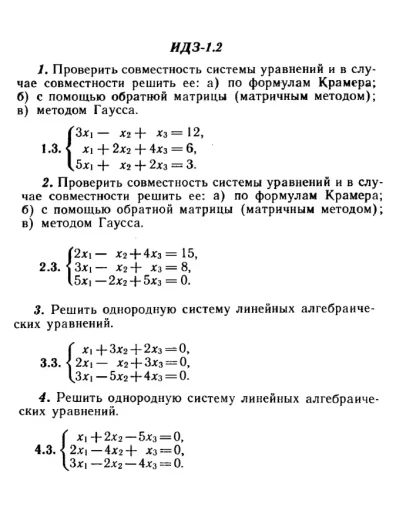 ИДЗ-1.2

1. Проверить совместность системы уравнений и в случае совместности решить ее: а) по формулам Крамера; б) с помощью обратной матрицы (матричным методом); в) методом Гаусса.

1.3. $\begin{cases} 3x_1 - x_2 + x_3 = 12, \\ x_1 + 2x_2 + 4x_3 = 6, \\ 5x_1 + x_2 + 2x_3 = 3. \end{cases}$

2. Проверить совместность системы уравнений и в случае совместности решить ее: а) по формулам Крамера; б) с помощью обратной матрицы (матричным методом); в) методом Гаусса.

2.3. $\begin{cases} 2x_1 - x_2 + 4x_3 = 15, \\ 3x_1 - x_2 + x_3 = 8, \\ 5x_1 - 2x_2 + 5x_3 = 0. \end{cases}$

3. Решить однородную систему линейных алгебраических уравнений.

3.3. $\begin{cases} x_1 + 3x_2 + 2x_3 = 0, \\ 2x_1 - x_2 + 3x_3 = 0, \\ 3x_1 - 5x_2 + 4x_3 = 0. \end{cases}$

4. Решить однородную систему линейных алгебраических уравнений.

4.3. $\begin{cases} x_1 + 2x_2 - 5x_3 = 0, \\ 2x_1 - 4x_2 + x_3 = 0, \\ 3x_1 - 2x_2 - 4x_3 = 0. \end{cases}$